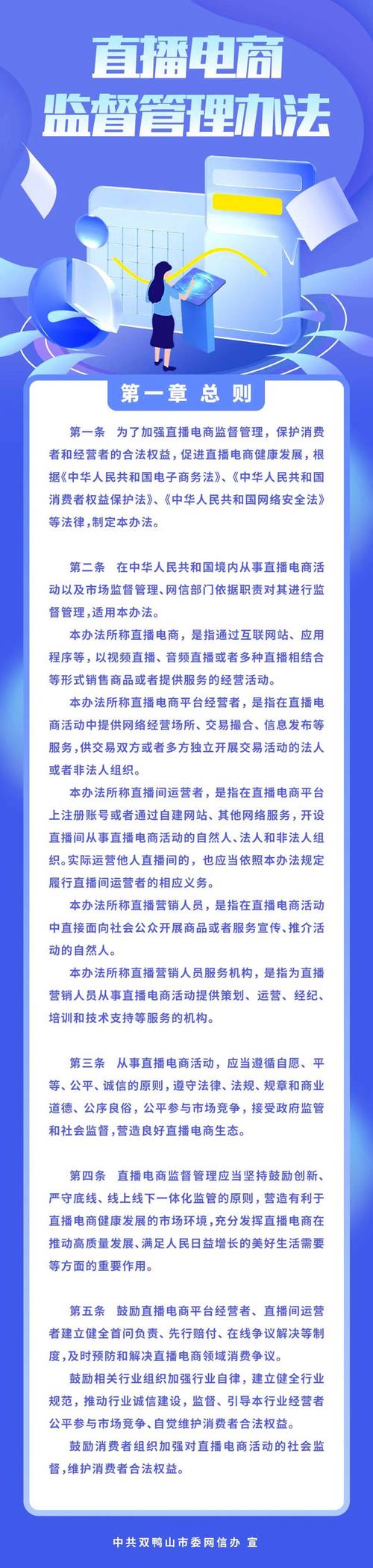 直播电商
监督管理办法

第一章 总 则

第一条 为了加强直播电商监督管理，保护消费者和经营者的合法权益，促进直播电商健康发展，根据《中华人民共和国电子商务法》、《中华人民共和国消费者权益保护法》、《中华人民共和国网络安全法》等法律，制定本办法。

第二条 在中华人民共和国境内从事直播电商活动以及市场监督管理、网信部门依据职责对其进行监督管理，适用本办法。

本办法所称直播电商，是指通过互联网站、应用程序等，以视频直播、音频直播或者多种直播相结合等形式销售商品或者提供服务的经营活动。

本办法所称直播电商平台经营者，是指在直播电商活动中提供网络经营场所、交易撮合、信息发布等服务，供交易双方或者多方独立开展交易活动的法人或者非法人组织。

本办法所称直播间运营者，是指在直播电商平台上注册账号或者通过自建网站、其他网络服务，开设直播间从事直播电商活动的自然人、法人和非法人组织。实际运营他人直播间的，也应当依照本办法规定履行直播间运营者的相应义务。

本办法所称直播营销人员，是指在直播电商活动中直接面向社会公众开展商品或者服务宣传、推介活动的自然人。

本办法所称直播营销人员服务机构，是指为直播营销人员从事直播电商活动提供策划、运营、经纪、培训和技术支持等服务的机构。

第三条 从事直播电商活动，应当遵循自愿、平等、公平、诚信的原则，遵守法律、法规、规章和商业道德、公序良俗，公平参与市场竞争，接受政府监管和社会监督，营造良好直播电商生态。

第四条 直播电商监督管理应当坚持鼓励创新、严守底线、线上线下一体化监管的原则，营造有利于直播电商健康发展的市场环境，充分发挥直播电商在推动高质量发展、满足人民日益增长的美好生活需要等方面的重要作用。

第五条 鼓励直播电商平台经营者、直播间运营者建立健全首问负责、先行赔付、在线争议解决等制度，及时预防和解决直播电商领域消费争议。

鼓励相关行业组织加强行业自律，建立健全行业规范，推动行业诚信建设，监督、引导本行业经营者公平参与市场竞争、自觉维护消费者合法权益。

鼓励消费者组织加强对直播电商活动的社会监督，维护消费者合法权益。

中共双鸭山市委网信办 宣